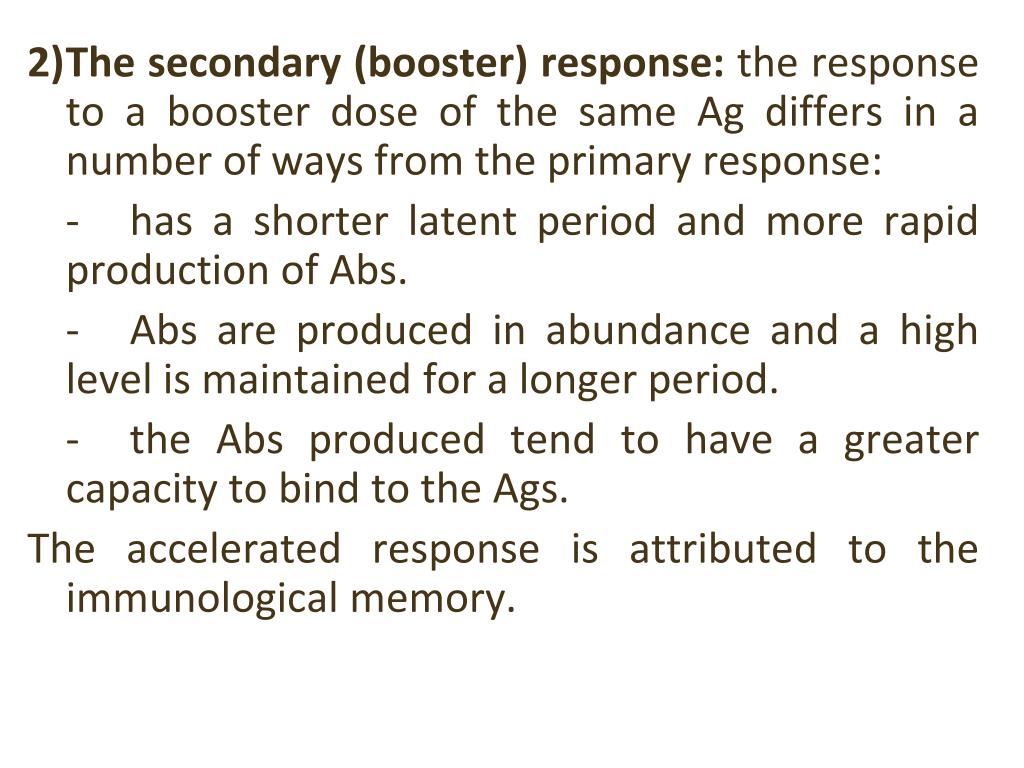 2)The secondary (booster) response: the response to a booster dose of the same Ag differs in a number of ways from the primary response:

- has a shorter latent period and more rapid production of Abs.

- Abs are produced in abundance and a high level is maintained for a longer period.

- the Abs produced tend to have a greater capacity to bind to the Ags.

The accelerated response is attributed to the immunological memory.